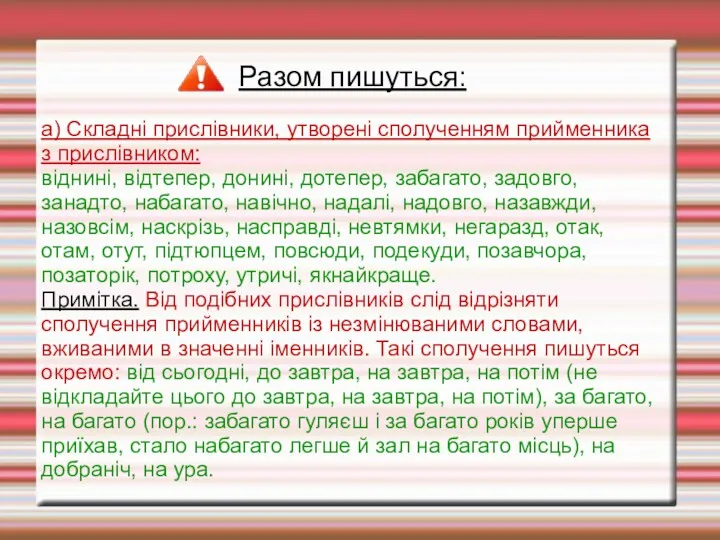 Разом пишуться:

а) Складні прислівники, утворені сполученням прийменника з прислівником:
віднині, відтепер, донині, дотепер, забагато, задовго, занадто, набагато, навічно, надалі, надовго, назавжди, назовсім, наскрізь, насправді, невтямки, негаразд, отак, отам, отут, підтюпцем, повсюди, подекуди, позавчора, позаторік, потроху, утричі, якнайкраще.
Примітка. Від подібних прислівників слід відрізняти сполучення прийменників із незмінюваними словами, вживаними в значенні іменників. Такі сполучення пишуться окремо: від сьогодні, до завтра, на завтра, на потім (не відкладайте цього до завтра, на завтра, на потім), за багато, на багато (пор.: забагато гуляєш і за багато років уперше приїхав, стало набагато легше й зал на багато місць), на добраніч, на ура.